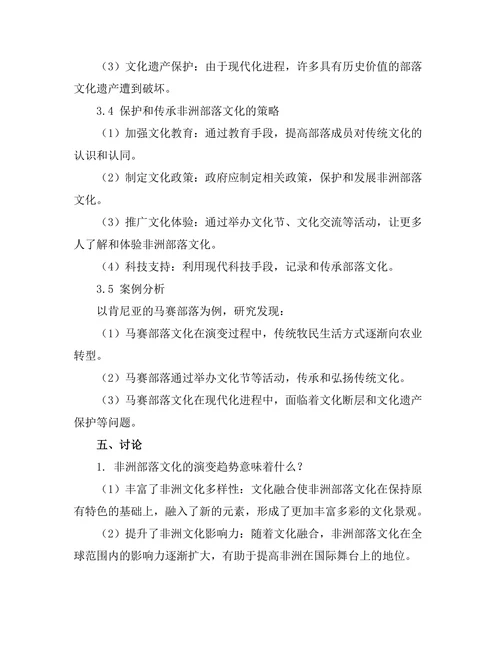 （3）文化遗产保护：由于现代化进程，许多具有历史价值的部落文化遗产遭到破坏。

3.4 保护和传承非洲部落文化的策略

（1）加强文化教育：通过教育手段，提高部落成员对传统文化的认识和认同。

（2）制定文化政策：政府应制定相关政策，保护和发展非洲部落文化。

（3）推广文化体验：通过举办文化节、文化交流等活动，让更多人了解和体验非洲部落文化。

（4）科技支持：利用现代科技手段，记录和传承部落文化。

3.5 案例分析

以肯尼亚的马赛部落为例，研究发现：

（1）马赛部落文化在演变过程中，传统牧民生活方式逐渐向农业转型。

（2）马赛部落通过举办文化节等活动，传承和弘扬传统文化。

（3）马赛部落文化在现代化进程中，面临着文化断层和文化遗产保护等问题。

五、讨论

1. 非洲部落文化的演变趋势意味着什么？

（1）丰富了非洲文化多样性：文化融合使非洲部落文化在保持原有特色的基础上，融入了新的元素，形成了更加丰富多彩的文化景观。

（2）提升了非洲文化影响力：随着文化融合，非洲部落文化在全球范围内的影响力逐渐扩大，有助于提高非洲在国际舞台上的地位。